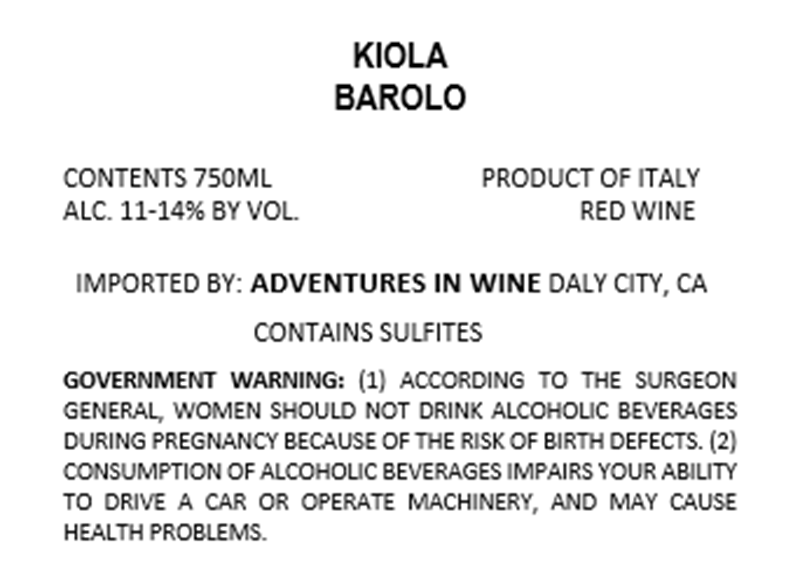 KIOLA
BAROLO

CONTENTS 750ML
ALC. 11-14% BY VOL.

PRODUCT OF ITALY
RED WINE

IMPORTED BY: ADVENTURES IN WINE DALY CITY, CA

CONTAINS SULFITES

GOVERNMENT WARNING: (1) ACCORDING TO THE SURGEON GENERAL, WOMEN SHOULD NOT DRINK ALCOHOLIC BEVERAGES DURING PREGNANCY BECAUSE OF THE RISK OF BIRTH DEFECTS. (2) CONSUMPTION OF ALCOHOLIC BEVERAGES IMPAIRS YOUR ABILITY TO DRIVE A CAR OR OPERATE MACHINERY, AND MAY CAUSE HEALTH PROBLEMS.